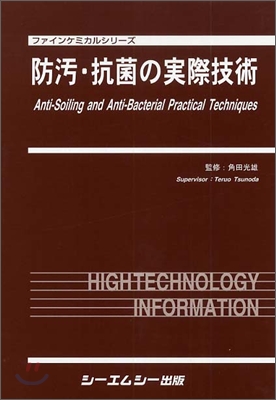 ファインケミカルシリーズ

防汚・抗菌の実際技術

Anti-Soiling and Anti-Bacterial Practical Techniques

監修：角田光雄
Supervisor : Teruo Tsunoda

HIGHTECHNOLOGY
INFORMATION

シーエムシー出版